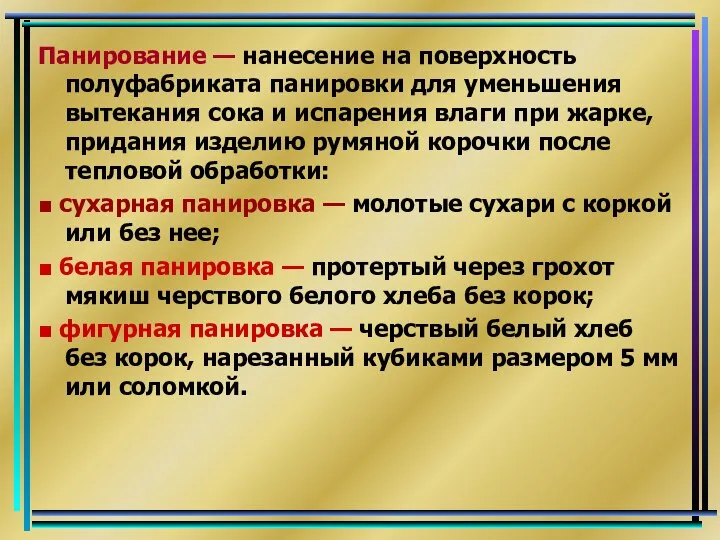 Панирование — нанесение на поверхность полуфабриката панировки для уменьшения вытекания сока и испарения влаги при жарке, придания изделию румяной корочки после тепловой обработки:

■ сухарная панировка — молотые сухари с коркой или без нее;

■ белая панировка — протертый через грохот мякиш черствого белого хлеба без корок;

■ фигурная панировка — черствый белый хлеб без корок, нарезанный кубиками размером 5 мм или соломкой.